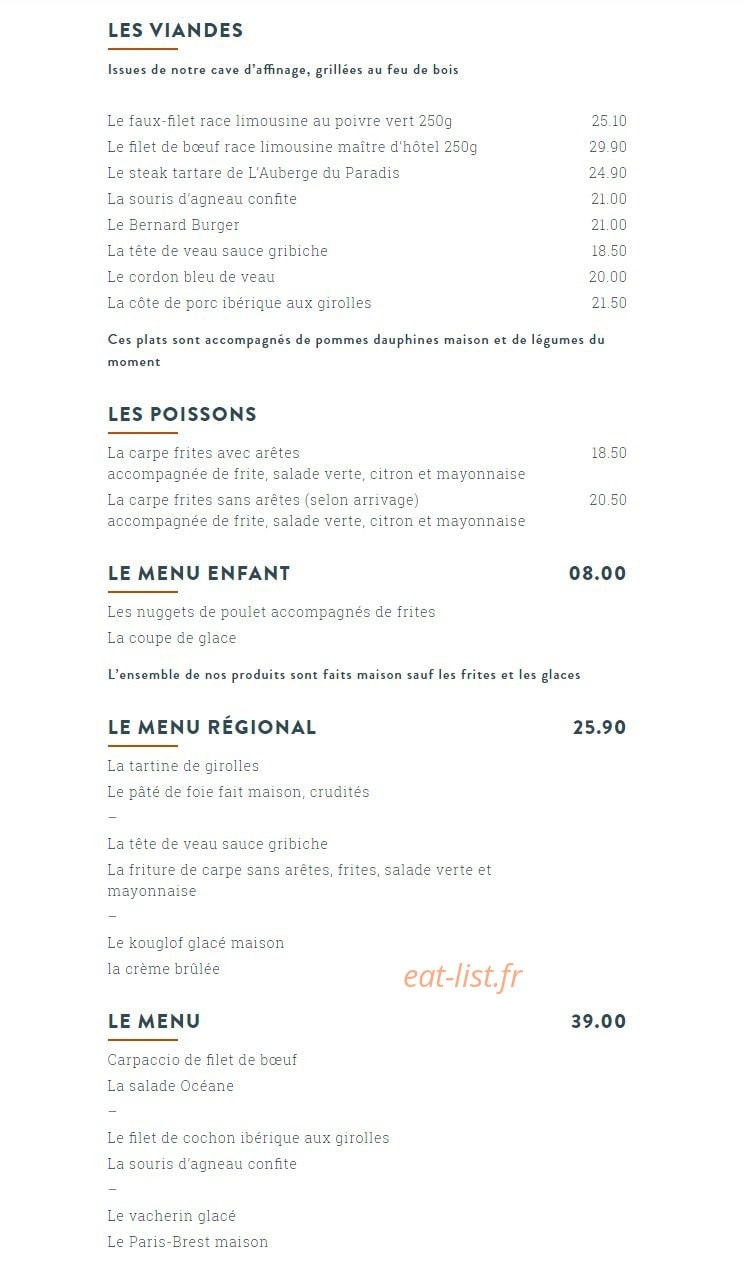 LES VIANDES

Issues de notre cave d'affinage, grillées au feu de bois

Le faux-filet race limousine au poivre vert 250g 25.10
Le filet de bœuf race limousine maître d'hôtel 250g 29.90
Le steak tartare de L'Auberge du Paradis 24.90
La souris d'agneau confite 21.00
Le Bernard Burger 21.00
La tête de veau sauce gribiche 18.50
Le cordon bleu de veau 20.00
La côte de porc ibérique aux girolles 21.50

Ces plats sont accompagnés de pommes dauphines maison et de légumes du moment

LES POISSONS

La carpe frites avec arêtes 18.50
accompagnée de frite, salade verte, citron et mayonnaise
La carpe frites sans arêtes (selon arrivage) 20.50
accompagnée de frite, salade verte, citron et mayonnaise

LE MENU ENFANT 08.00

Les nuggets de poulet accompagnés de frites
La coupe de glace

L'ensemble de nos produits sont faits maison sauf les frites et les glaces

LE MENU RÉGIONAL 25.90

La tartine de girolles
Le pâté de foie fait maison, crudités
–
La tête de veau sauce gribiche
La friture de carpe sans arêtes, frites, salade verte et mayonnaise
–
Le kouglof glacé maison
la crème brûlée

eat-list.fr

LE MENU 39.00

Carpaccio de filet de bœuf
La salade Océane
–
Le filet de cochon ibérique aux girolles
La souris d'agneau confite
–
Le vacherin glacé
Le Paris-Brest maison